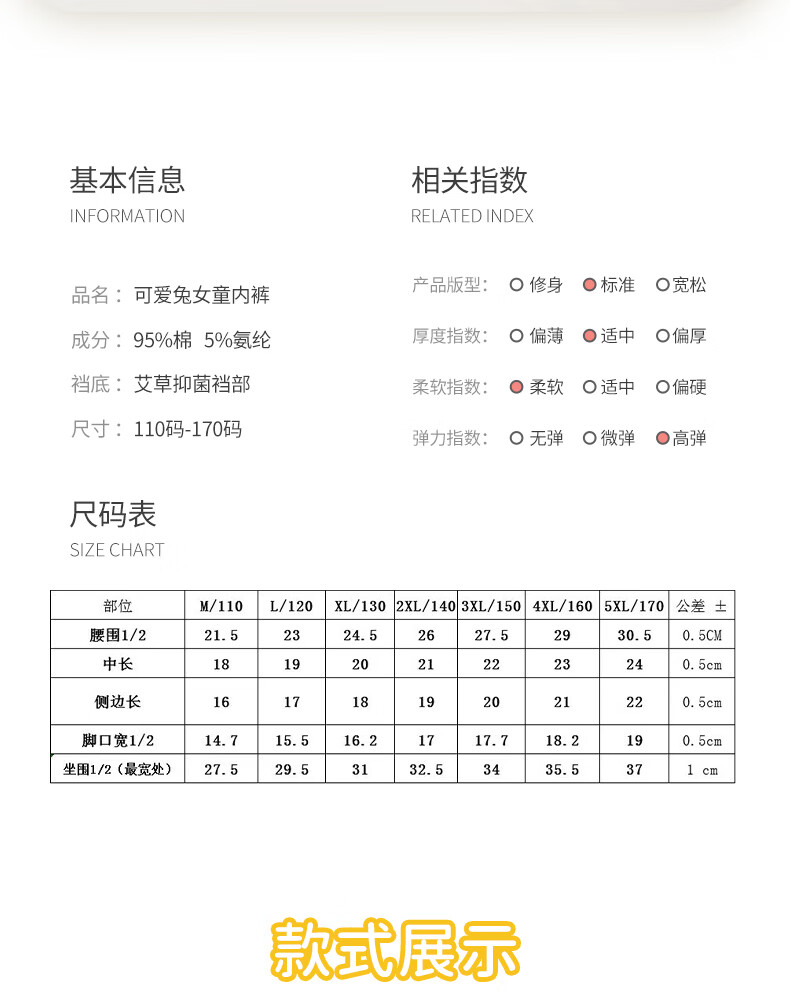 基本信息
INFORMATION

品名：可爱兔女童内裤

成分：95%棉 5%氨纶

裆底：艾草抑菌裆部

尺寸：110码-170码

相关指数
RELATED INDEX

产品版型： 修身 标准 宽松

厚度指数： 偏薄 适中 偏厚

柔软指数： 柔软 适中 偏硬

弹力指数： 无弹 微弹 高弹

尺码表
SIZE CHART

| 部位 | M/110 | L/120 | XL/130 | 2XL/140 | 3XL/150 | 4XL/160 | 5XL/170 | 公差 ± |
|---|---|---|---|---|---|---|---|---|
| 腰围1/2 | 21.5 | 23 | 24.5 | 26 | 27.5 | 29 | 30.5 | 0.5CM |
| 中长 | 18 | 19 | 20 | 21 | 22 | 23 | 24 | 0.5cm |
| 侧边长 | 16 | 17 | 18 | 19 | 20 | 21 | 22 | 0.5cm |
| 脚口宽1/2 | 14.7 | 15.5 | 16.2 | 17 | 17.7 | 18.2 | 19 | 0.5cm |
| 坐围1/2（最宽处） | 27.5 | 29.5 | 31 | 32.5 | 34 | 35.5 | 37 | 1 cm |

款式展示